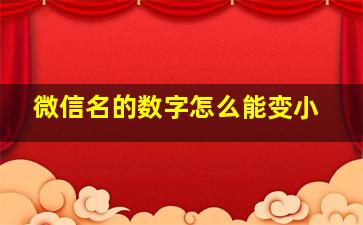 微信名的数字怎么能变小